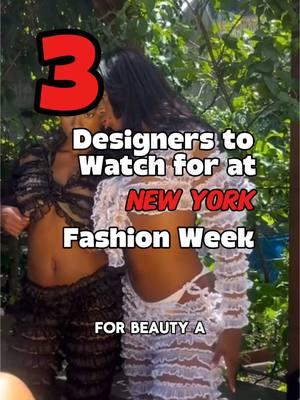 3

Designers to Watch for at NEW YORK Fashion Week

FOR BEAUTY A